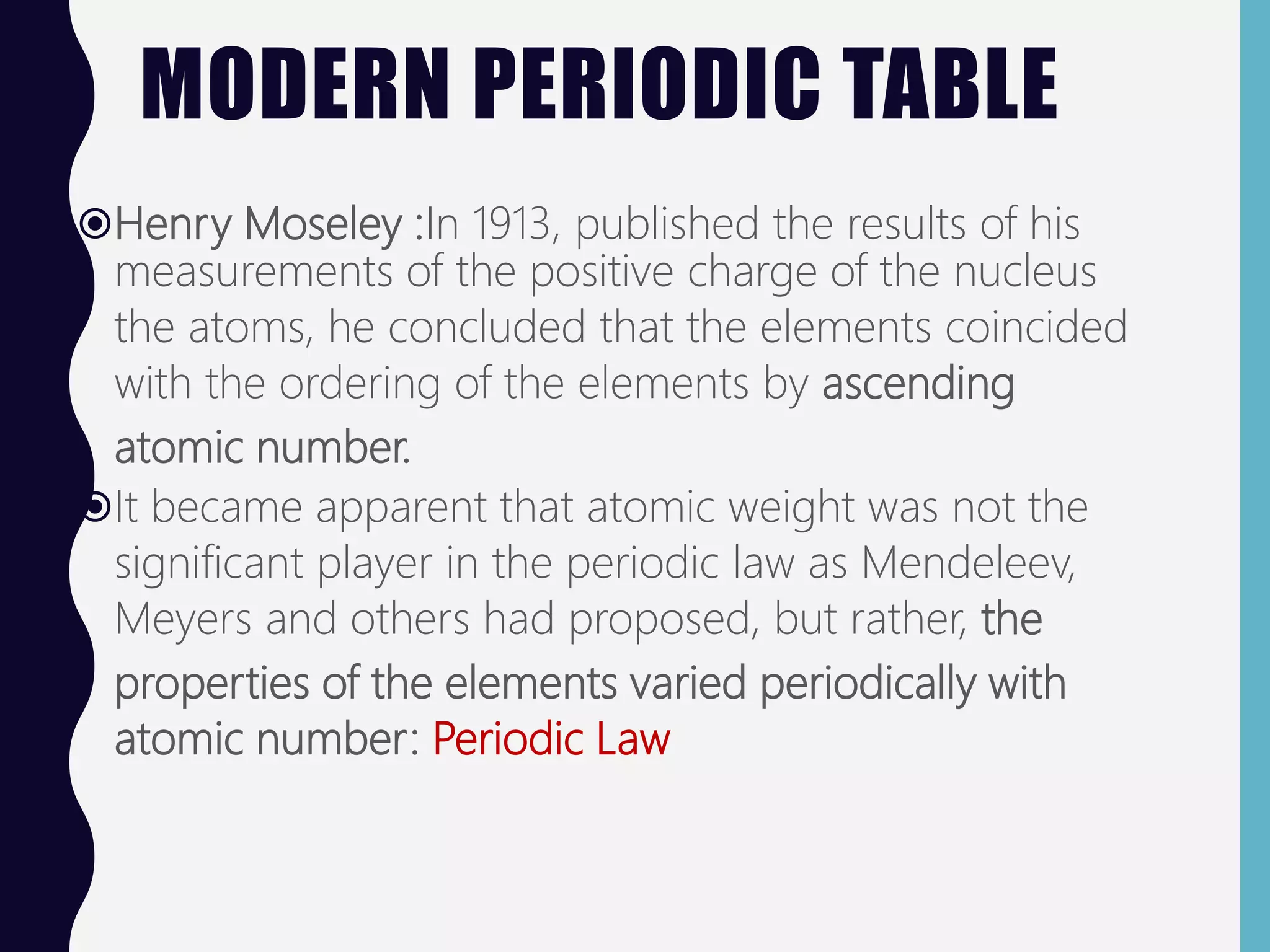 MODERN PERIODIC TABLE

Henry Moseley :In 1913, published the results of his measurements of the positive charge of the nucleus the atoms, he concluded that the elements coincided with the ordering of the elements by ascending atomic number.

It became apparent that atomic weight was not the significant player in the periodic law as Mendeleev, Meyers and others had proposed, but rather, the properties of the elements varied periodically with atomic number: Periodic Law